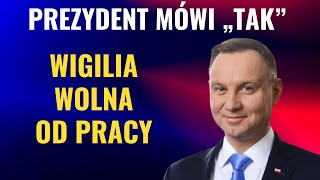 PREZYDENT MÓWI „TAK”

WIGILIA
WOLNA
OD PRACY